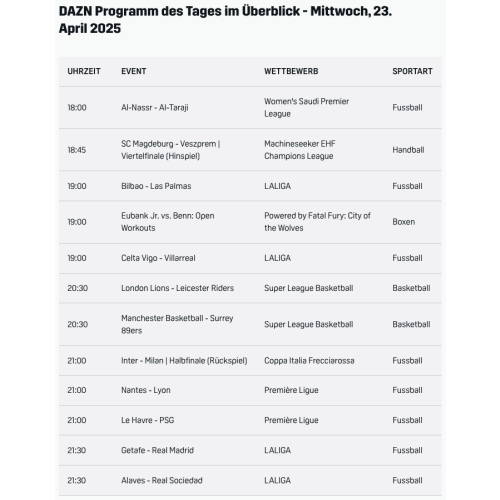 DAZN Programm des Tages im Überblick - Mittwoch, 23. April 2025

| UHRZEIT | EVENT | WETTBEWERB | SPORTART |
|---|---|---|---|
| 18:00 | Al-Nassr - Al-Taraji | Women's Saudi Premier League | Fussball |
| 18:45 | SC Magdeburg - Veszprem \| Viertelfinale (Hinspiel) | Machineseeker EHF Champions League | Handball |
| 19:00 | Bilbao - Las Palmas | LALIGA | Fussball |
| 19:00 | Eubank Jr. vs. Benn: Open Workouts | Powered by Fatal Fury: City of the Wolves | Boxen |
| 19:00 | Celta Vigo - Villarreal | LALIGA | Fussball |
| 20:30 | London Lions - Leicester Riders | Super League Basketball | Basketball |
| 20:30 | Manchester Basketball - Surrey 89ers | Super League Basketball | Basketball |
| 21:00 | Inter - Milan \| Halbfinale (Rückspiel) | Coppa Italia Frecciarossa | Fussball |
| 21:00 | Nantes - Lyon | Première Ligue | Fussball |
| 21:00 | Le Havre - PSG | Première Ligue | Fussball |
| 21:30 | Getafe - Real Madrid | LALIGA | Fussball |
| 21:30 | Alaves - Real Sociedad | LALIGA | Fussball |